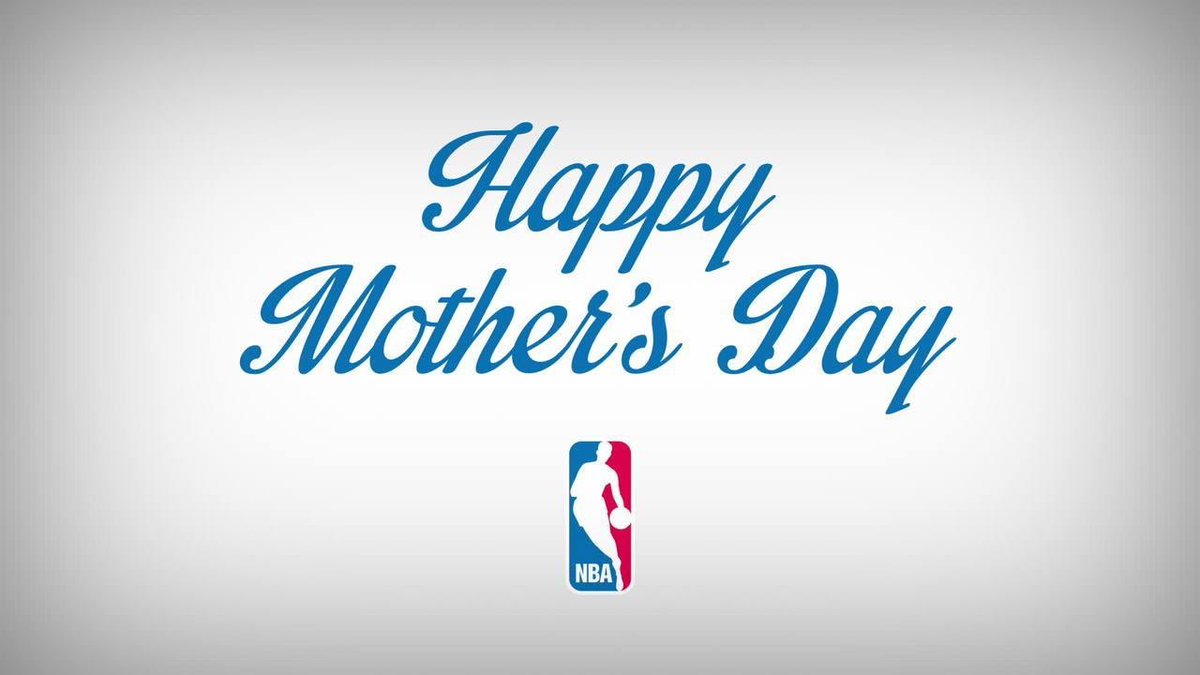 Happy
Mother's Day

NBA